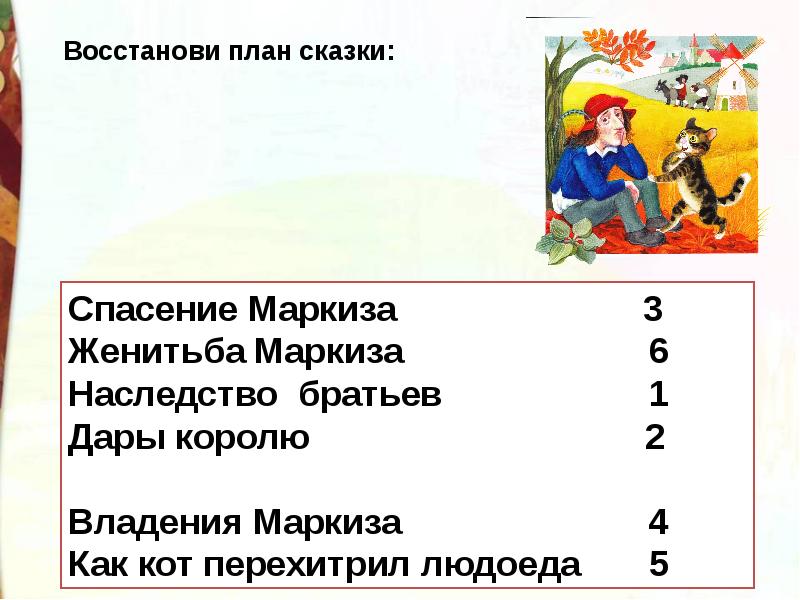 Восстанови план сказки:

Спасение Маркиза 3
Женитьба Маркиза 6
Наследство братьев 1
Дары королю 2

Владения Маркиза 4
Как кот перехитрил людоеда 5